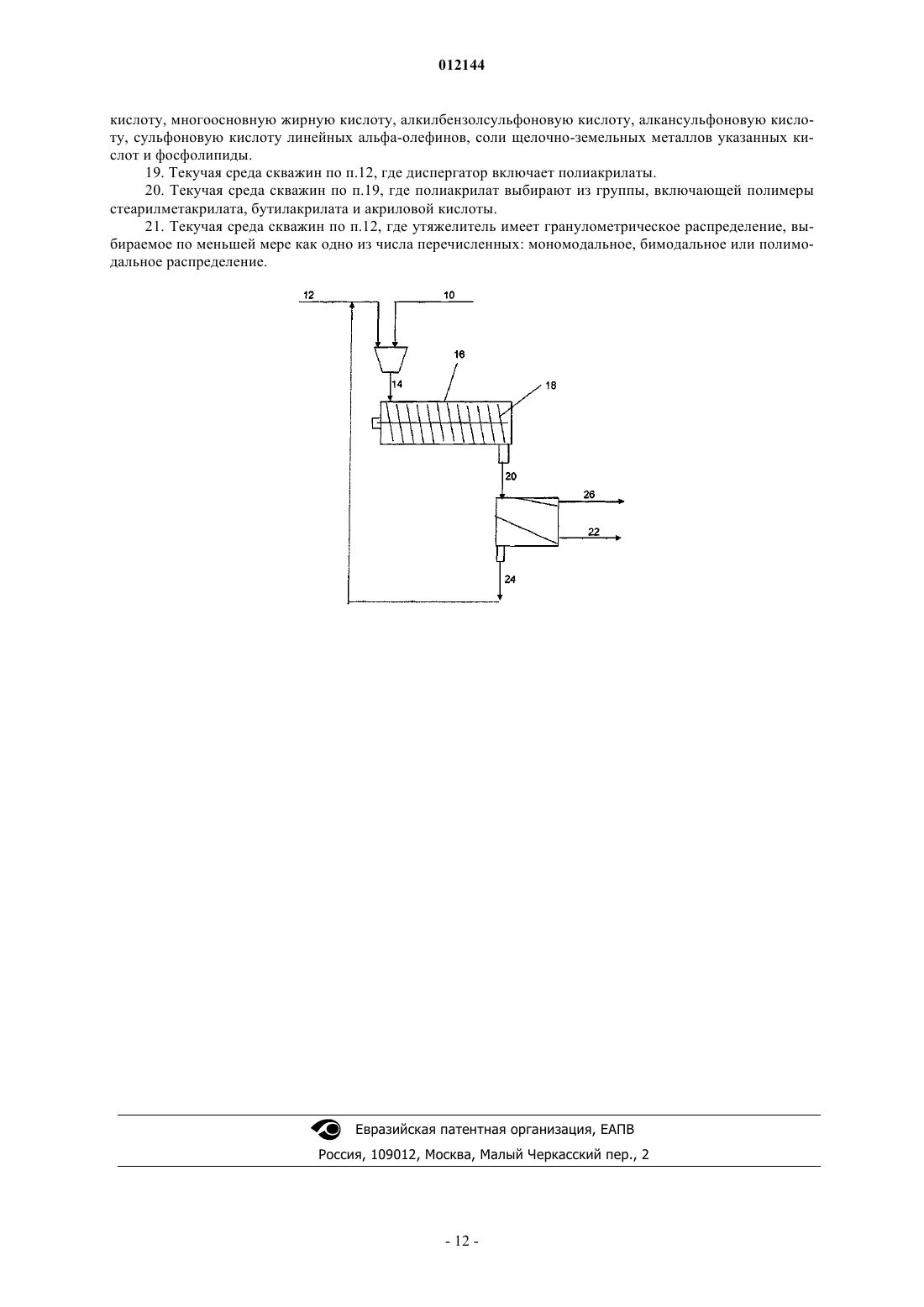 012144

кислоту, многоосновную жирную кислоту, алкилбензолсульфоновую кислоту, алкансульфоновую кислоту, сульфоновую кислоту линейных альфа-олефинов, соли щелочно-земельных металлов указанных кислот и фосфолипиды.

19. Текучая среда скважин по п.12, где диспергатор включает полиакрилаты.

20. Текучая среда скважин по п.19, где полиакрилат выбирают из группы, включающей полимеры стеарилметакрилата, бутилакрилата и акриловой кислоты.

21. Текучая среда скважин по п.12, где утяжелитель имеет гранулометрическое распределение, выбираемое по меньшей мере как одно из числа перечисленных: мономодальное, бимодальное или полимодальное распределение.

12
10
16
14
18
20
26
22
24

Евразийская патентная организация, ЕАПВ
Россия, 109012, Москва, Малый Черкасский пер., 2

- 12 -